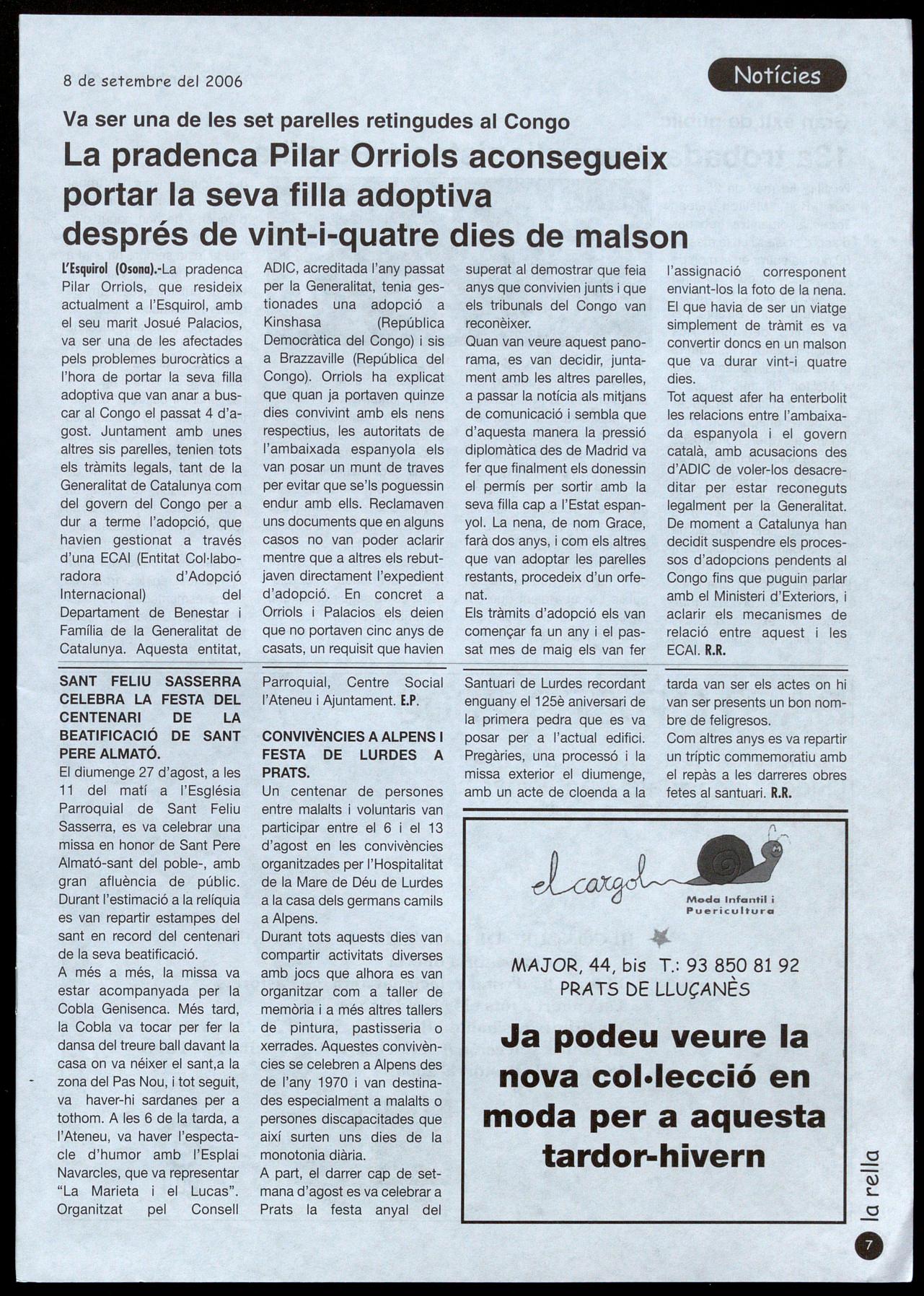 8 de setembre del 2006

Notícies

Va ser una de les set parelles retingudes al Congo

La pradenca Pilar Orriols aconsegueix portar la seva filla adoptiva després de vint-i-quatre dies de malson

L'Esquirol (Osona).-La pradenca Pilar Orriols, que resideix actualment a l'Esquirol, amb el seu marit Josué Palacios, va ser una de les afectades pels problemes burocràtics a l'hora de portar la seva filla adoptiva que van anar a buscar al Congo el passat 4 d'agost. Juntament amb unes altres sis parelles, tenien tots els tràmits legals, tant de la Generalitat de Catalunya com del govern del Congo per a dur a terme l'adopció, que havien gestionat a través d'una ECAI (Entitat Col·laboradora d'Adopció Internacional) del Departament de Benestar i Família de la Generalitat de Catalunya. Aquesta entitat, ADIC, acreditada l'any passat per la Generalitat, tenia gestionades una adopció a Kinshasa (República Democràtica del Congo) i sis a Brazzaville (República del Congo). Orriols ha explicat que quan ja portaven quinze dies convivint amb els nens respectius, les autoritats de l'ambaixada espanyola els van posar un munt de traves per evitar que se'ls poguessin endur amb ells. Reclamaven uns documents que en alguns casos no van poder aclarir mentre que a altres els rebutjaven directament l'expedient d'adopció. En concret a Orriols i Palacios els deien que no portaven cinc anys de casats, un requisit que havien superat al demostrar que feia anys que convivien junts i que els tribunals del Congo van reconèixer.
Quan van veure aquest panorama, es van decidir, juntament amb les altres parelles, a passar la notícia als mitjans de comunicació i sembla que d'aquesta manera la pressió diplomàtica des de Madrid va fer que finalment els donessin el permís per sortir amb la seva filla cap a l'Estat espanyol. La nena, de nom Grace, farà dos anys, i com els altres que van adoptar les parelles restants, procedeix d'un orfenat.
Els tràmits d'adopció els van començar fa un any i el passat mes de maig els van fer l'assignació corresponent enviant-los la foto de la nena. El que havia de ser un viatge simplement de tràmit es va convertir doncs en un malson que va durar vint-i quatre dies.
Tot aquest afer ha enterbolit les relacions entre l'ambaixada espanyola i el govern català, amb acusacions des d'ADIC de voler-los desacreditar per estar reconeguts legalment per la Generalitat. De moment a Catalunya han decidit suspendre els processos d'adopcions pendents al Congo fins que puguin parlar amb el Ministeri d'Exteriors, i aclarir els mecanismes de relació entre aquest i les ECAI. R.R.

SANT FELIU SASSERRA CELEBRA LA FESTA DEL CENTENARI DE LA BEATIFICACIÓ DE SANT PERE ALMATÓ.
El diumenge 27 d'agost, a les 11 del matí a l'Església Parroquial de Sant Feliu Sasserra, es va celebrar una missa en honor de Sant Pere Almató-sant del poble-, amb gran afluència de públic. Durant l'estimació a la relíquia es van repartir estampes del sant en record del centenari de la seva beatificació.
A més a més, la missa va estar acompanyada per la Cobla Genisenca. Més tard, la Cobla va tocar per fer la dansa del treure ball davant la casa on va néixer el sant,a la zona del Pas Nou, i tot seguit, va haver-hi sardanes per a tothom. A les 6 de la tarda, a l'Ateneu, va haver l'espectacle d'humor amb l'Esplai Navarcles, que va representar "La Marieta i el Lucas". Organitzat pel Consell Parroquial, Centre Social l'Ateneu i Ajuntament. E.P.

CONVIVÈNCIES A ALPENS I FESTA DE LURDES A PRATS.
Un centenar de persones entre malalts i voluntaris van participar entre el 6 i el 13 d'agost en les convivències organitzades per l'Hospitalitat de la Mare de Déu de Lurdes a la casa dels germans camils a Alpens.
Durant tots aquests dies van compartir activitats diverses amb jocs que alhora es van organitzar com a taller de memòria i a més altres tallers de pintura, pastisseria o xerrades. Aquestes convivències se celebren a Alpens des de l'any 1970 i van destinades especialment a malalts o persones discapacitades que així surten uns dies de la monotonia diària.
A part, el darrer cap de setmana d'agost es va celebrar a Prats la festa anyal del Santuari de Lurdes recordant enguany el 125è aniversari de la primera pedra que es va posar per a l'actual edifici. Pregàries, una processó i la missa exterior el diumenge, amb un acte de cloenda a la tarda van ser els actes on hi van ser presents un bon nombre de feligresos.
Com altres anys es va repartir un tríptic commemoratiu amb el repàs a les darreres obres fetes al santuari. R.R.

el cargol
Moda Infantil i Puericultura
MAJOR, 44, bis T.: 93 850 81 92
PRATS DE LLUÇANÈS
Ja podeu veure la nova col·lecció en moda per a aquesta tardor-hivern

la rella
7